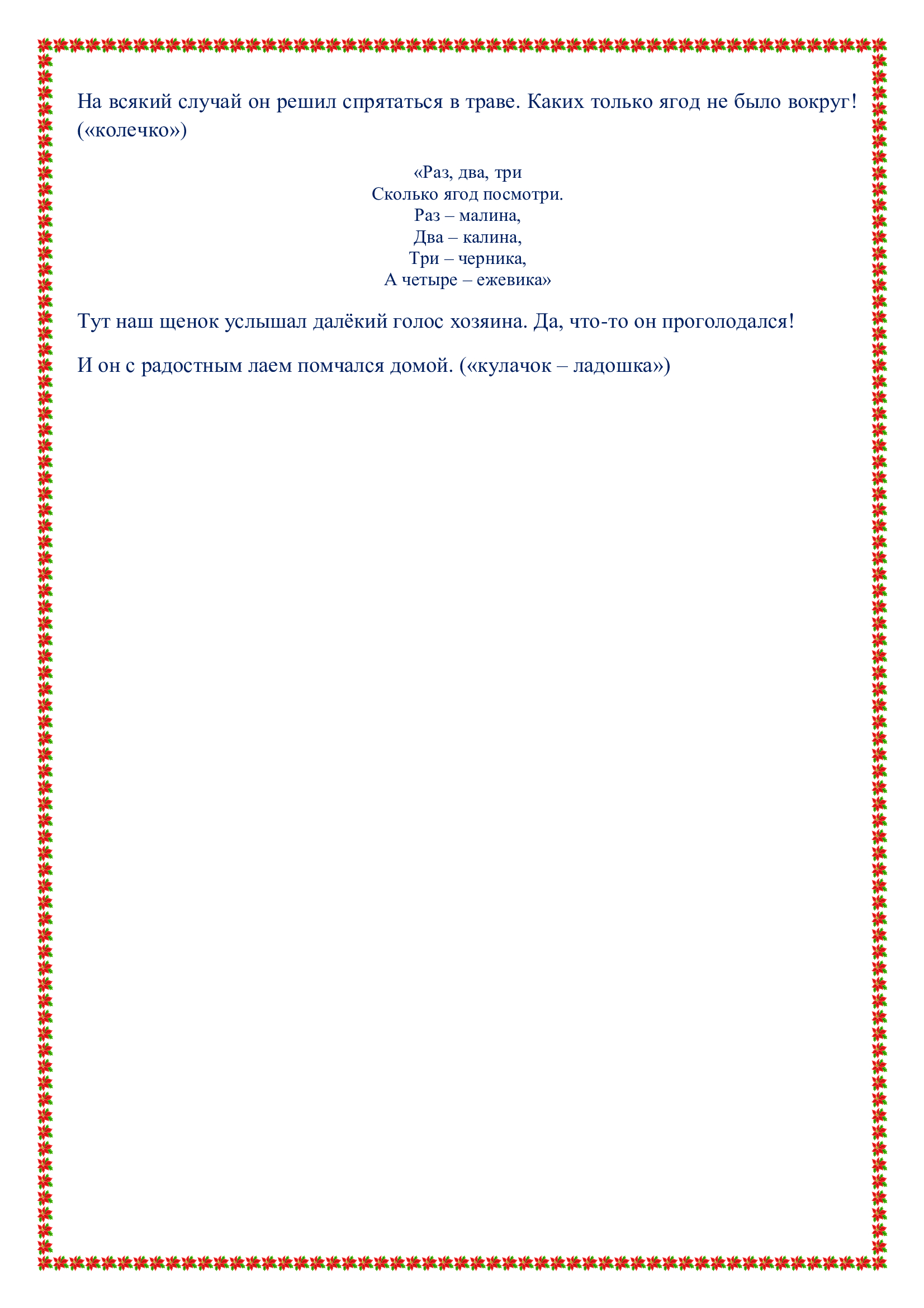 На всякий случай он решил спрятаться в траве. Каких только ягод не было вокруг! («колечко»)

«Раз, два, три
Сколько ягод посмотри.
Раз – малина,
Два – калина,
Три – черника,
А четыре – ежевика»

Тут наш щенок услышал далёкий голос хозяина. Да, что-то он проголодался!

И он с радостным лаем помчался домой. («кулачок – ладошка»)